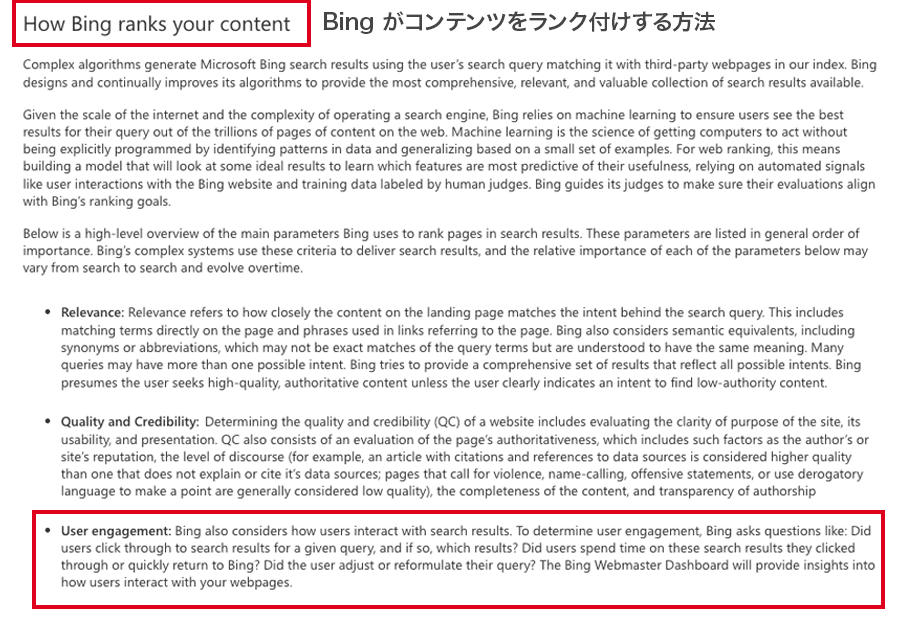 How Bing ranks your content

Bing がコンテンツをランク付けする方法

Complex algorithms generate Microsoft Bing search results using the user's search query matching it with third-party webpages in our index. Bing designs and continually improves its algorithms to provide the most comprehensive, relevant, and valuable collection of search results available.

Given the scale of the internet and the complexity of operating a search engine, Bing relies on machine learning to ensure users see the best results for their query out of the trillions of pages of content on the web. Machine learning is the science of getting computers to act without being explicitly programmed by identifying patterns in data and generalizing based on a small set of examples. For web ranking, this means building a model that will look at some ideal results to learn which features are most predictive of their usefulness, relying on automated signals like user interactions with the Bing website and training data labeled by human judges. Bing guides its judges to make sure their evaluations align with Bing's ranking goals.

Below is a high-level overview of the main parameters Bing uses to rank pages in search results. These parameters are listed in general order of importance. Bing's complex systems use these criteria to deliver search results, and the relative importance of each of the parameters below may vary from search to search and evolve overtime.

• Relevance: Relevance refers to how closely the content on the landing page matches the intent behind the search query. This includes matching terms directly on the page and phrases used in links referring to the page. Bing also considers semantic equivalents, including synonyms or abbreviations, which may not be exact matches of the query terms but are understood to have the same meaning. Many queries may have more than one possible intent. Bing tries to provide a comprehensive set of results that reflect all possible intents. Bing presumes the user seeks high-quality, authoritative content unless the user clearly indicates an intent to find low-authority content.

• Quality and Credibility: Determining the quality and credibility (QC) of a website includes evaluating the clarity of purpose of the site, its usability, and presentation. QC also consists of an evaluation of the page's authoritativeness, which includes such factors as the author's or site's reputation, the level of discourse (for example, an article with citations and references to data sources is considered higher quality than one that does not explain or cite it's data sources; pages that call for violence, name-calling, offensive statements, or use derogatory language to make a point are generally considered low quality), the completeness of the content, and transparency of authorship

• User engagement: Bing also considers how users interact with search results. To determine user engagement, Bing asks questions like: Did users click through to search results for a given query, and if so, which results? Did users spend time on these search results they clicked through or quickly return to Bing? Did the user adjust or reformulate their query? The Bing Webmaster Dashboard will provide insights into how users interact with your webpages.